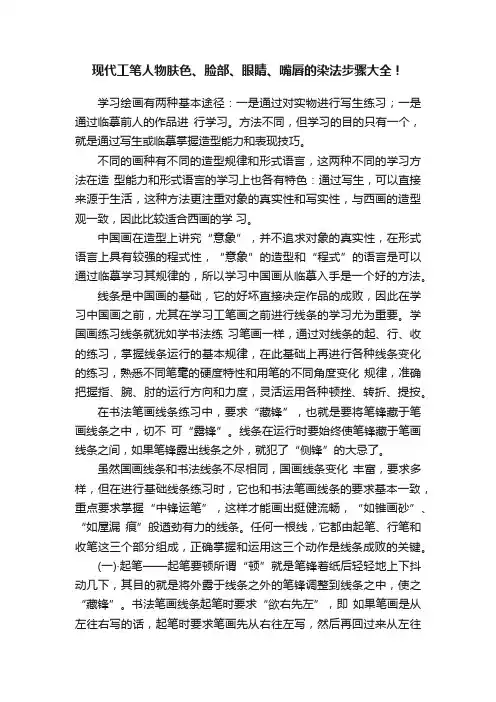 现代工笔人物肤色、脸部、眼睛、嘴唇的染法步骤大全！

学习绘画有两种基本途径：一是通过对实物进行写生练习；一是通过临摹前人的作品进 行学习。方法不同，但学习的目的只有一个，就是通过写生或临摹掌握造型能力和表现技巧。

不同的画种有不同的造型规律和形式语言，这两种不同的学习方法在造 型能力和形式语言的学习上也各有特色：通过写生，可以直接来源于生活，这种方法更注重对象的真实性和写实性，与西画的造型观一致，因此比较适合西画的学 习。

中国画在造型上讲究“意象”，并不追求对象的真实性，在形式语言上具有较强的程式性，“意象”的造型和“程式”的语言是可以通过临摹学习其规律的，所以学习中国画从临摹入手是一个好的方法。

线条是中国画的基础，它的好坏直接决定作品的成败，因此在学习中国画之前，尤其在学习工笔画之前进行线条的学习尤为重要。学国画练习线条就犹如学书法练 习笔画一样，通过对线条的起、行、收的练习，掌握线条运行的基本规律，在此基础上再进行各种线条变化的练习，熟悉不同笔毫的硬度特性和用笔的不同角度变化 规律，准确把握指、腕、肘的运行方向和力度，灵活运用各种顿挫、转折、提按。

在书法笔画线条练习中，要求“藏锋”，也就是要将笔锋藏于笔画线条之中，切不 可“露锋”。线条在运行时要始终使笔锋藏于笔画线条之间，如果笔锋露出线条之外，就犯了“侧锋”的大忌了。

虽然国画线条和书法线条不尽相同，国画线条变化 丰富，要求多样，但在进行基础线条练习时，它也和书法笔画线条的要求基本一致，重点要求掌握“中锋运笔”，这样才能画出挺健流畅，“如锥画砂”、“如屋漏 痕”般遒劲有力的线条。任何一根线，它都由起笔、行笔和收笔这三个部分组成，正确掌握和运用这三个动作是线条成败的关键。

(一)·起笔——起笔要顿所谓“顿”就是笔锋着纸后轻轻地上下抖动几下，其目的就是将外露于线条之外的笔锋调整到线条之中，使之“藏锋”。书法笔画线条起笔时要求“欲右先左”，即 如果笔画是从左往右写的话，起笔时要求笔画先从右往左写，然后再回过来从左往